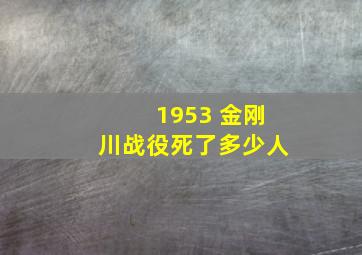 1953 金刚川战役死了多少人